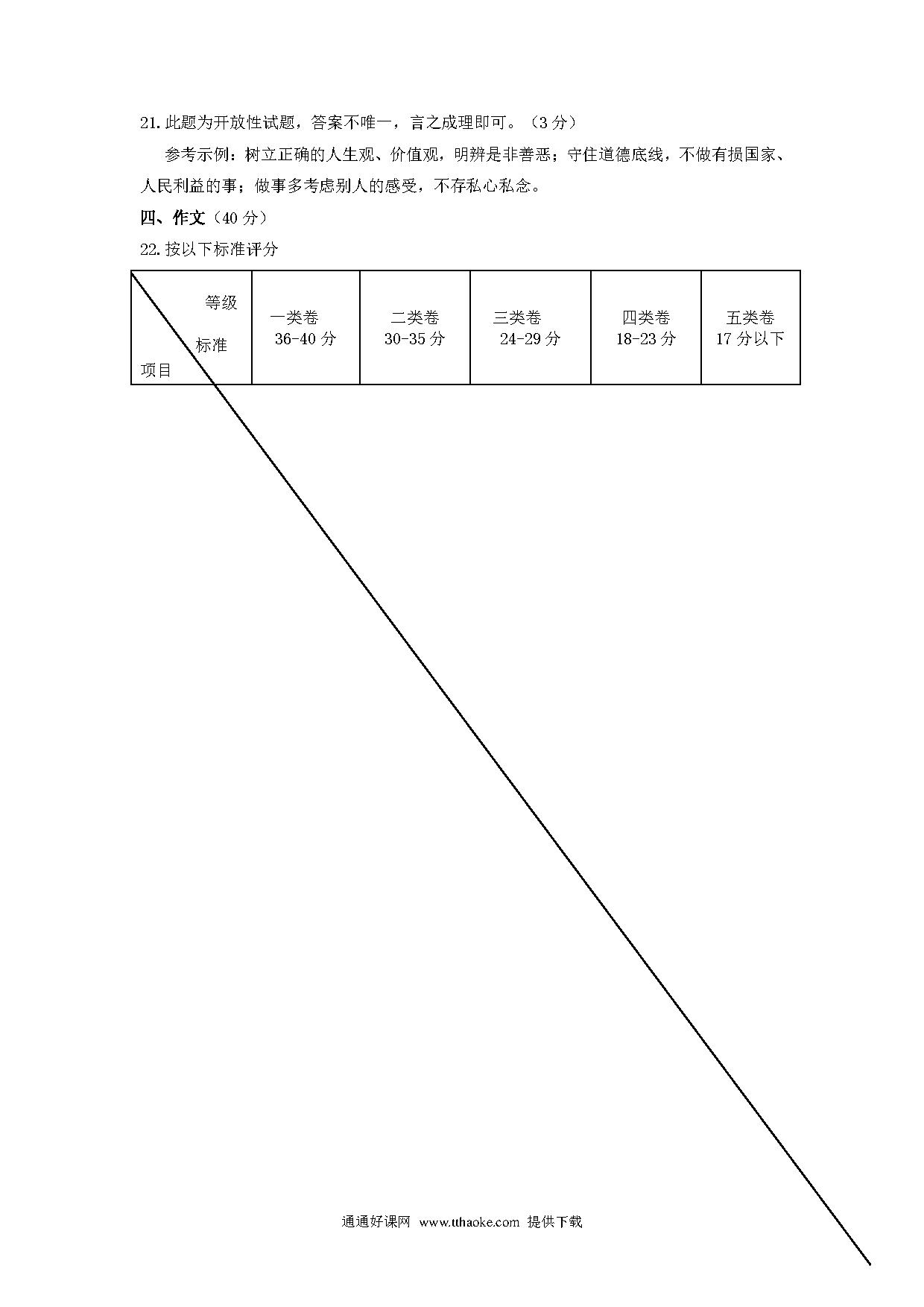 21.此题为开放性试题，答案不唯一，言之成理即可。（3分）

参考示例：树立正确的人生观、价值观，明辨是非善恶；守住道德底线，不做有损国家、人民利益的事；做事多考虑别人的感受，不存私心私念。

四、作文（40分）

22.按以下标准评分

| 等级 标准 项目 | 一类卷 36-40分 | 二类卷 30-35分 | 三类卷 24-29分 | 四类卷 18-23分 | 五类卷 17分以下 |
|---|---|---|---|---|---|

通通好课网 www.tthaoke.com 提供下载